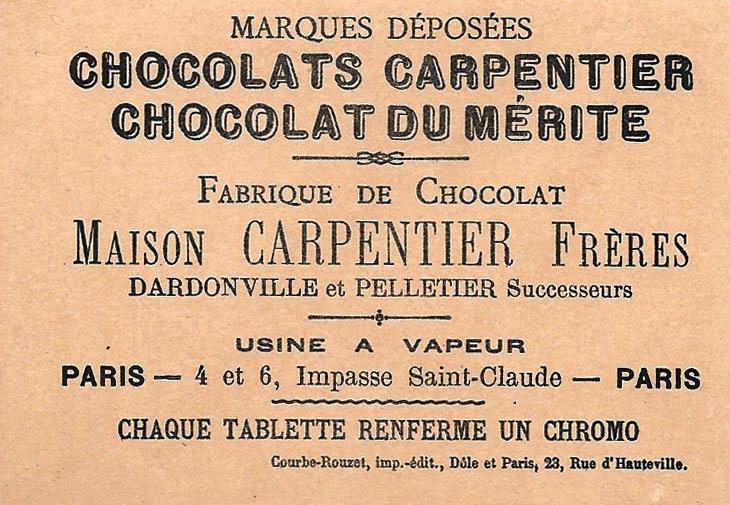 MARQUES DÉPOSÉES
CHOCOLATS CARPENTIER
CHOCOLAT DU MÉRITE

FABRIQUE DE CHOCOLAT
MAISON CARPENTIER FRÈRES
DARDONVILLE et PELLETIER Successeurs

USINE A VAPEUR
PARIS — 4 et 6, Impasse Saint-Claude — PARIS

CHAQUE TABLETTE RENFERME UN CHROMO

Courbe-Rouzet, imp.-édit., Dôle et Paris, 23, Rue d'Hauteville.